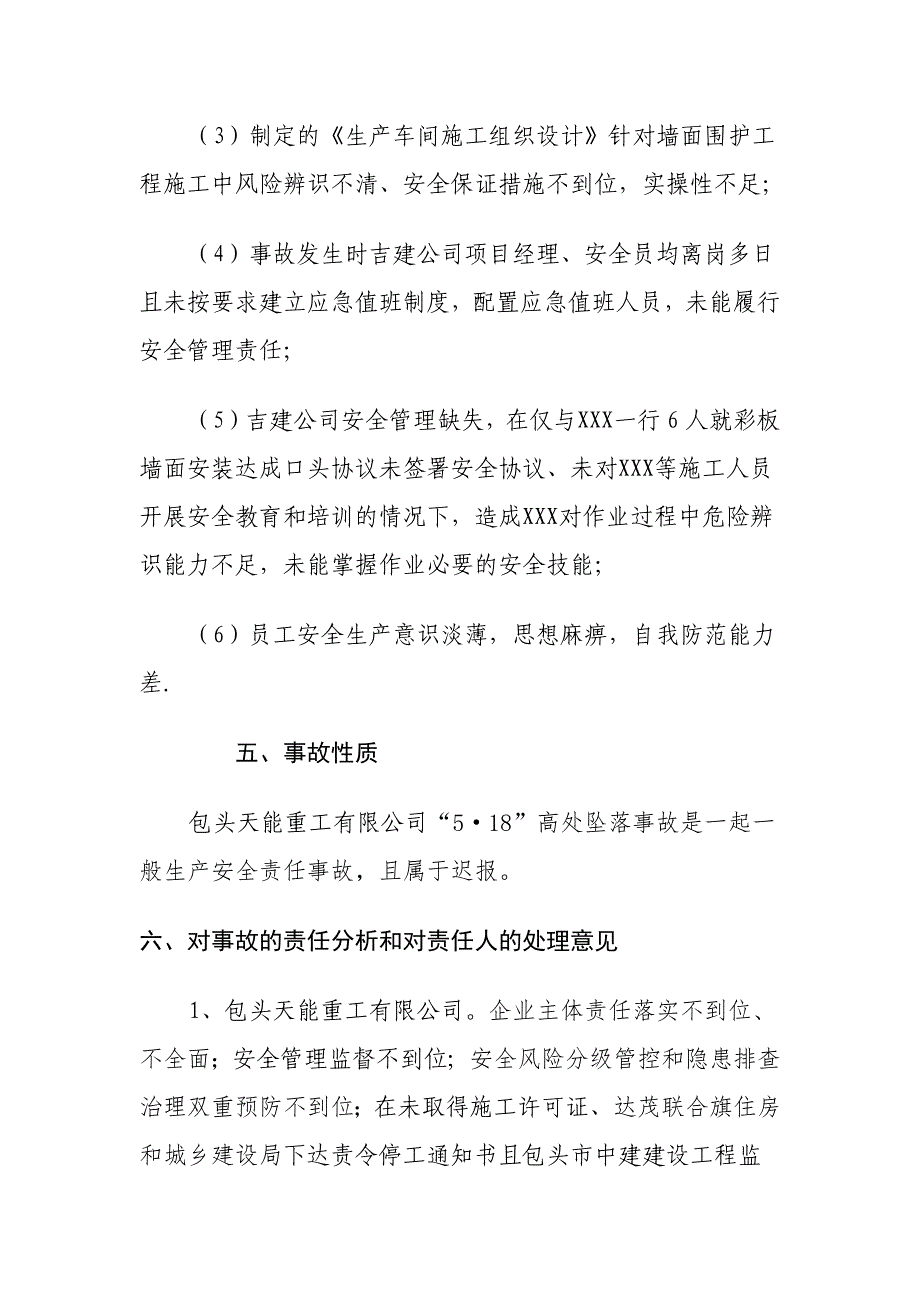 （3）制定的《生产车间施工组织设计》针对墙面围护工程施工中风险辨识不清、安全保证措施不到位，实操性不足;

（4）事故发生时吉建公司项目经理、安全员均离岗多日且未按要求建立应急值班制度，配置应急值班人员，未能履行安全管理责任;

（5）吉建公司安全管理缺失，在仅与XXX一行6人就彩板墙面安装达成口头协议未签署安全协议、未对XXX等施工人员开展安全教育和培训的情况下，造成XXX对作业过程中危险辨识能力不足，未能掌握作业必要的安全技能;

（6）员工安全生产意识淡薄，思想麻痹，自我防范能力差.

五、事故性质

包头天能重工有限公司“5·18”高处坠落事故是一起一般生产安全责任事故，且属于迟报。

六、对事故的责任分析和对责任人的处理意见

1、包头天能重工有限公司。企业主体责任落实不到位、不全面；安全管理监督不到位；安全风险分级管控和隐患排查治理双重预防不到位；在未取得施工许可证、达茂联合旗住房和城乡建设局下达责令停工通知书且包头市中建建设工程监